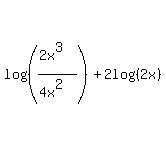 $\log\left(\frac{2x^3}{4x^2}\right)+2\log(2x)$